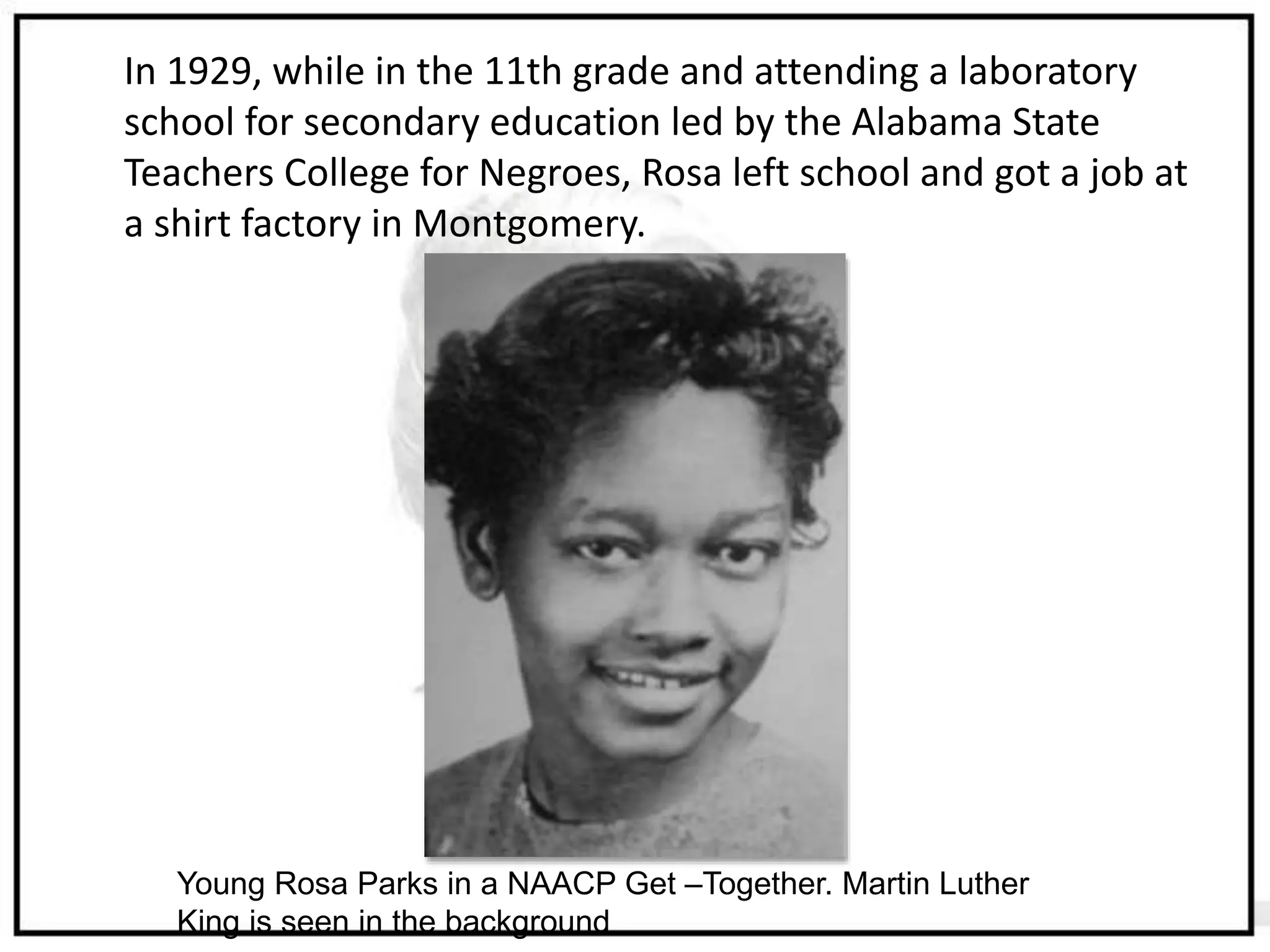 In 1929, while in the 11th grade and attending a laboratory school for secondary education led by the Alabama State Teachers College for Negroes, Rosa left school and got a job at a shirt factory in Montgomery.

Young Rosa Parks in a NAACP Get –Together. Martin Luther King is seen in the background